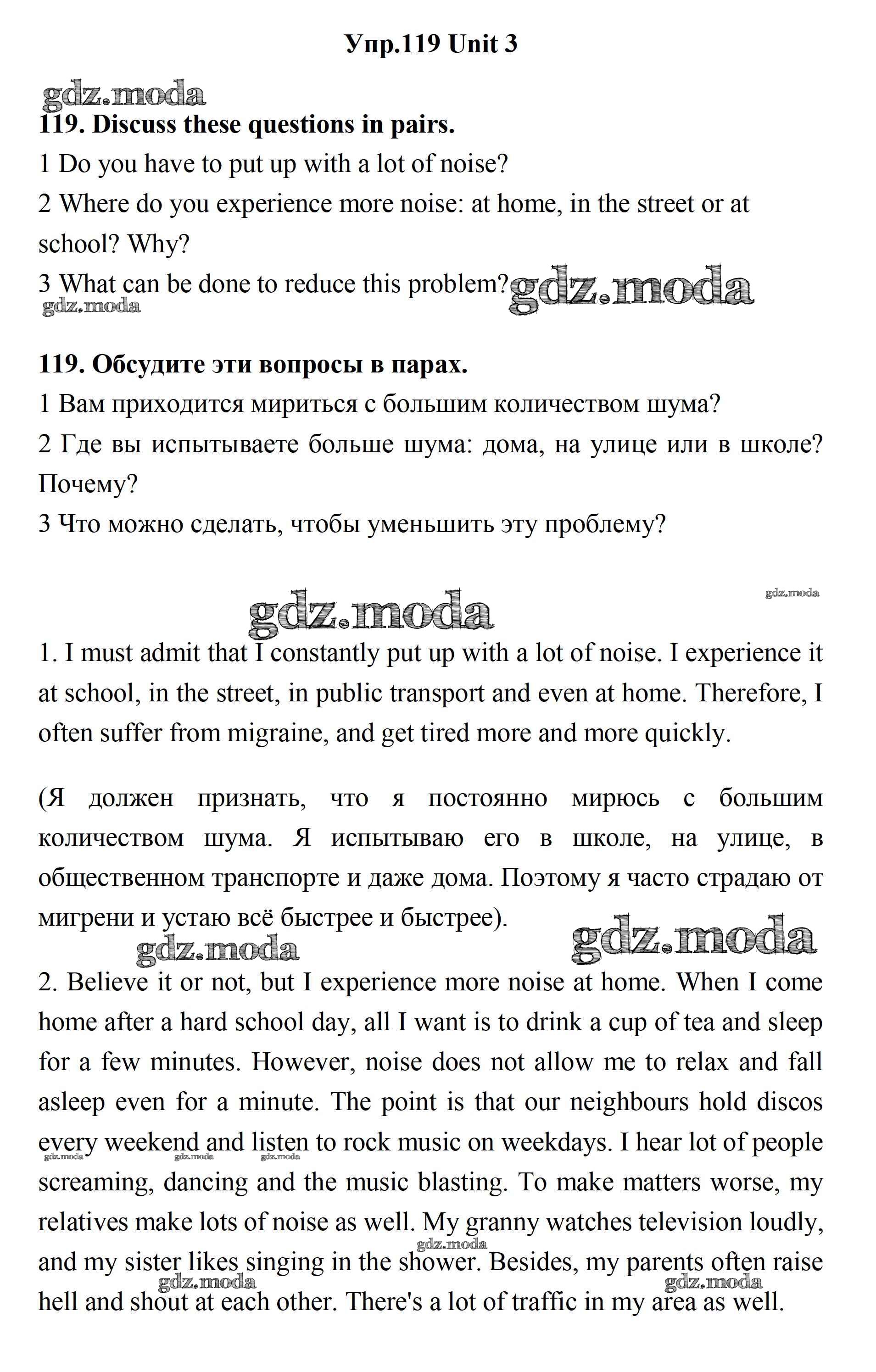 Упр.119 Unit 3

gdz.moda

119. Discuss these questions in pairs.

1 Do you have to put up with a lot of noise?

2 Where do you experience more noise: at home, in the street or at school? Why?

3 What can be done to reduce this problem? gdz.moda

gdz.moda

119. Обсудите эти вопросы в парах.

1 Вам приходится мириться с большим количеством шума?

2 Где вы испытываете больше шума: дома, на улице или в школе? Почему?

3 Что можно сделать, чтобы уменьшить эту проблему?

gdz.moda

gdz.moda

1. I must admit that I constantly put up with a lot of noise. I experience it at school, in the street, in public transport and even at home. Therefore, I often suffer from migraine, and get tired more and more quickly.

(Я должен признать, что я постоянно мирюсь с большим количеством шума. Я испытываю его в школе, на улице, в общественном транспорте и даже дома. Поэтому я часто страдаю от мигрени и устаю всё быстрее и быстрее).

gdz.moda gdz.moda

2. Believe it or not, but I experience more noise at home. When I come home after a hard school day, all I want is to drink a cup of tea and sleep for a few minutes. However, noise does not allow me to relax and fall asleep even for a minute. The point is that our neighbours hold discos every weekend and listen to rock music on weekdays. I hear lot of people screaming, dancing and the music blasting. To make matters worse, my relatives make lots of noise as well. My granny watches television loudly, and my sister likes singing in the shower. Besides, my parents often raise hell and shout at each other. There's a lot of traffic in my area as well.

gdz.moda gdz.moda gdz.moda gdz.moda gdz.moda gdz.moda